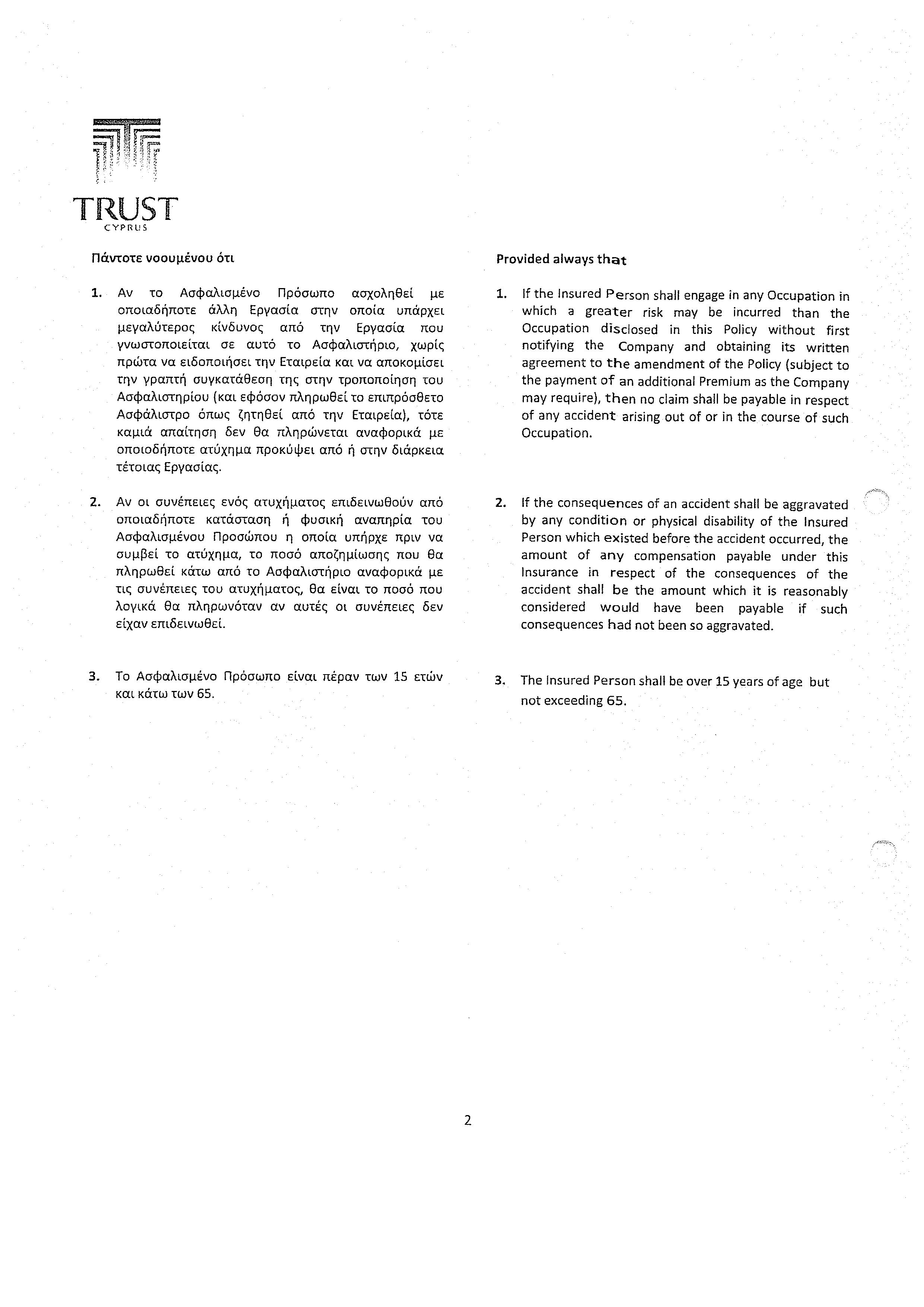 TRUST
CYPRUS

Πάντοτε νοουμένου ότι

1. Αν το Ασφαλισμένο Πρόσωπο ασχοληθεί με οποιαδήποτε άλλη Εργασία στην οποία υπάρχει μεγαλύτερος κίνδυνος από την Εργασία που γνωστοποιείται σε αυτό το Ασφαλιστήριο, χωρίς πρώτα να ειδοποιήσει την Εταιρεία και να αποκομίσει την γραπτή συγκατάθεση της στην τροποποίηση του Ασφαλιστηρίου (και εφόσον πληρωθεί το επιπρόσθετο Ασφάλιστρο όπως ζητηθεί από την Εταιρεία), τότε καμιά απαίτηση δεν θα πληρώνεται αναφορικά με οποιοδήποτε ατύχημα προκύψει από ή στην διάρκεια τέτοιας Εργασίας.

2. Αν οι συνέπειες ενός ατυχήματος επιδεινωθούν από οποιαδήποτε κατάσταση ή φυσική αναπηρία του Ασφαλισμένου Προσώπου η οποία υπήρχε πριν να συμβεί το ατύχημα, το ποσό αποζημίωσης που θα πληρωθεί κάτω από το Ασφαλιστήριο αναφορικά με τις συνέπειες του ατυχήματος, θα είναι το ποσό που λογικά θα πληρωνόταν αν αυτές οι συνέπειες δεν είχαν επιδεινωθεί.

3. Το Ασφαλισμένο Πρόσωπο είναι πέραν των 15 ετών και κάτω των 65.

Provided always that

1. If the Insured Person shall engage in any Occupation in which a greater risk may be incurred than the Occupation disclosed in this Policy without first notifying the Company and obtaining its written agreement to the amendment of the Policy (subject to the payment of an additional Premium as the Company may require), then no claim shall be payable in respect of any accident arising out of or in the course of such Occupation.

2. If the consequences of an accident shall be aggravated by any condition or physical disability of the Insured Person which existed before the accident occurred, the amount of any compensation payable under this Insurance in respect of the consequences of the accident shall be the amount which it is reasonably considered would have been payable if such consequences had not been so aggravated.

3. The Insured Person shall be over 15 years of age but not exceeding 65.

2